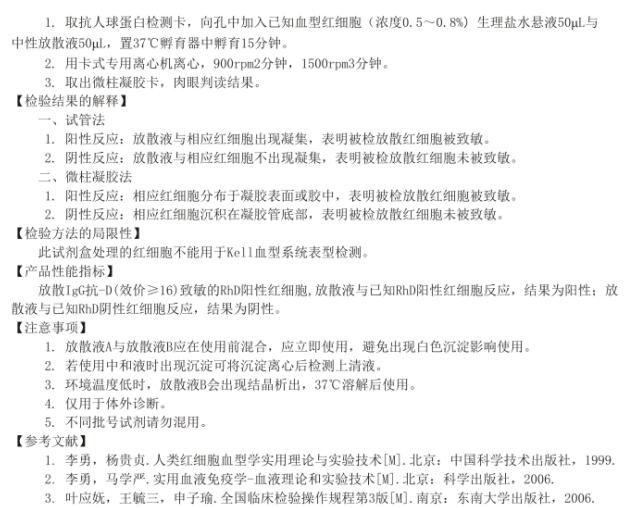 1. 取抗人球蛋白检测卡，向孔中加入已知血型红细胞（浓度0.5～0.8%）生理盐水悬液50μL与中性放散液50μL，置37℃孵育器中孵育15分钟。

2. 用卡式专用离心机离心，900rpm2分钟，1500rpm3分钟。

3. 取出微柱凝胶卡，肉眼判读结果。

【检验结果的解释】

一、试管法

1. 阳性反应：放散液与相应红细胞出现凝集，表明被检放散红细胞被致敏。

2. 阴性反应：放散液与相应红细胞不出现凝集，表明被检放散红细胞未被致敏。

二、微柱凝胶法

1. 阳性反应：相应红细胞分布于凝胶表面或胶中，表明被检放散红细胞被致敏。

2. 阴性反应：相应红细胞沉积在凝胶管底部，表明被检放散红细胞未被致敏。

【检验方法的局限性】

此试剂盒处理的红细胞不能用于Kell血型系统表型检测。

【产品性能指标】

放散IgG抗-D(效价≥16)致敏的RhD阳性红细胞，放散液与已知RhD阳性红细胞反应，结果为阳性；放散液与已知RhD阴性红细胞反应，结果为阴性。

【注意事项】

1. 放散液A与放散液B应在使用前混合，应立即使用，避免出现白色沉淀影响使用。

2. 若使用中和液时出现沉淀可将沉淀离心后检测上清液。

3. 环境温度低时，放散液B会出现结晶析出，37℃溶解后使用。

4. 仅用于体外诊断。

5. 不同批号试剂请勿混用。

【参考文献】

1. 李勇，杨贵贞.人类红细胞血型学实用理论与实验技术[M].北京：中国科学技术出版社，1999.

2. 李勇，马学严.实用血液免疫学-血液理论和实验技术[M].北京：科学出版社，2006.

3. 叶应妩，王毓三，申子瑜.全国临床检验操作规程第3版[M].南京：东南大学出版社，2006.